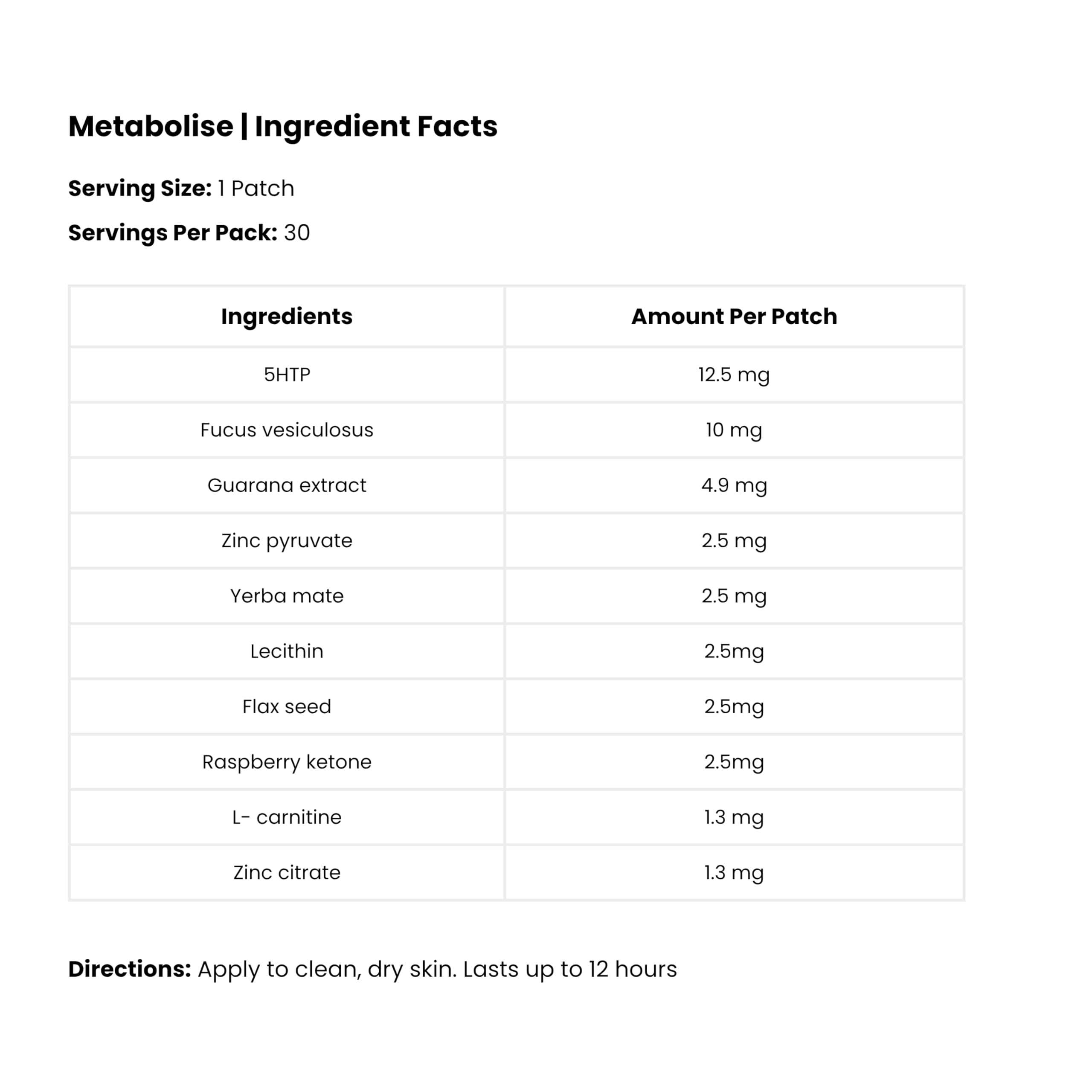 Metabolise | Ingredient Facts

Serving Size: 1 Patch

Servings Per Pack: 30

| Ingredients | Amount Per Patch |
|---|---|
| 5HTP | 12.5 mg |
| Fucus vesiculosus | 10 mg |
| Guarana extract | 4.9 mg |
| Zinc pyruvate | 2.5 mg |
| Yerba mate | 2.5 mg |
| Lecithin | 2.5mg |
| Flax seed | 2.5mg |
| Raspberry ketone | 2.5mg |
| L- carnitine | 1.3 mg |
| Zinc citrate | 1.3 mg |

Directions: Apply to clean, dry skin. Lasts up to 12 hours